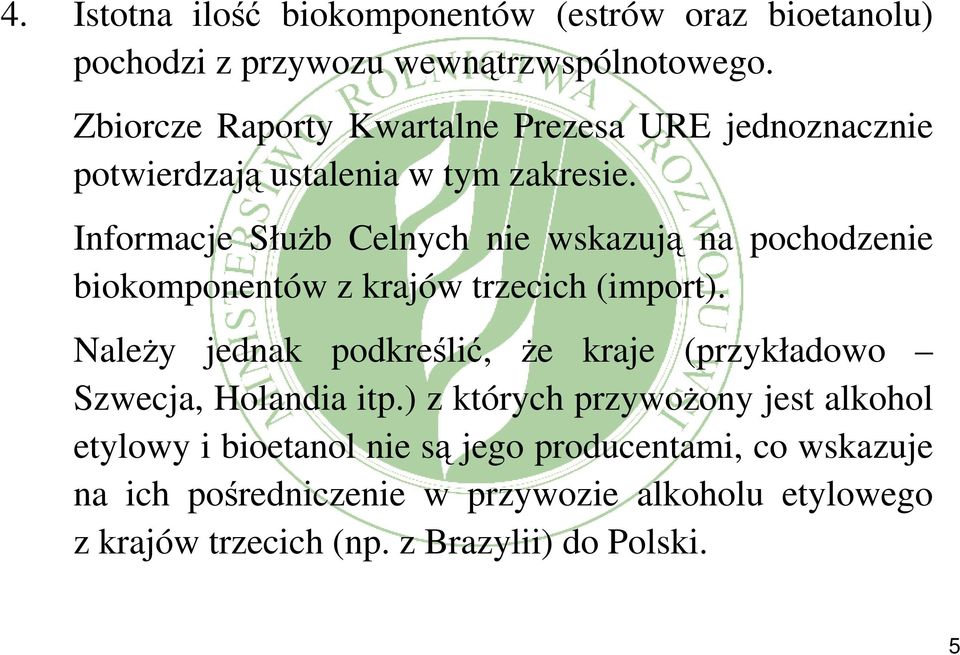 4. Istotna ilość biokomponentów (estrów oraz bioetanolu) pochodzi z przywozu wewnątrzwspólnotowego.

Zbiorcze Raporty Kwartalne Prezesa URE jednoznacznie potwierdzają ustalenia w tym zakresie.

Informacje Służb Celnych nie wskazują na pochodzenie biokomponentów z krajów trzecich (import).

Należy jednak podkreślić, że kraje (przykładowo – Szwecja, Holandia itp.) z których przywożony jest alkohol etylowy i bioetanol nie są jego producentami, co wskazuje na ich pośredniczenie w przywozie alkoholu etylowego z krajów trzecich (np. z Brazylii) do Polski.

MINISTERSTWO ROLNICTWA I ROZWOJU WSI

5